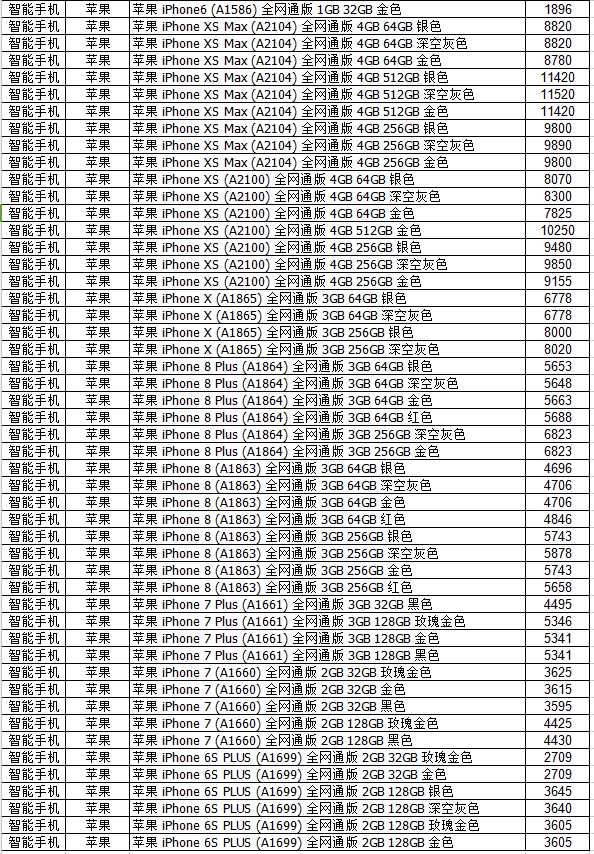 | 智能手机 | 苹果 | 苹果 iPhone6 (A1586) 全网通版 1GB 32GB 金色 | 1896 |
|---|---|---|---|
| 智能手机 | 苹果 | 苹果 iPhone XS Max (A2104) 全网通版 4GB 64GB 银色 | 8820 |
| 智能手机 | 苹果 | 苹果 iPhone XS Max (A2104) 全网通版 4GB 64GB 深空灰色 | 8820 |
| 智能手机 | 苹果 | 苹果 iPhone XS Max (A2104) 全网通版 4GB 64GB 金色 | 8780 |
| 智能手机 | 苹果 | 苹果 iPhone XS Max (A2104) 全网通版 4GB 512GB 银色 | 11420 |
| 智能手机 | 苹果 | 苹果 iPhone XS Max (A2104) 全网通版 4GB 512GB 深空灰色 | 11520 |
| 智能手机 | 苹果 | 苹果 iPhone XS Max (A2104) 全网通版 4GB 512GB 金色 | 11420 |
| 智能手机 | 苹果 | 苹果 iPhone XS Max (A2104) 全网通版 4GB 256GB 银色 | 9800 |
| 智能手机 | 苹果 | 苹果 iPhone XS Max (A2104) 全网通版 4GB 256GB 深空灰色 | 9890 |
| 智能手机 | 苹果 | 苹果 iPhone XS Max (A2104) 全网通版 4GB 256GB 金色 | 9800 |
| 智能手机 | 苹果 | 苹果 iPhone XS (A2100) 全网通版 4GB 64GB 银色 | 8070 |
| 智能手机 | 苹果 | 苹果 iPhone XS (A2100) 全网通版 4GB 64GB 深空灰色 | 8300 |
| 智能手机 | 苹果 | 苹果 iPhone XS (A2100) 全网通版 4GB 64GB 金色 | 7825 |
| 智能手机 | 苹果 | 苹果 iPhone XS (A2100) 全网通版 4GB 512GB 金色 | 10250 |
| 智能手机 | 苹果 | 苹果 iPhone XS (A2100) 全网通版 4GB 256GB 银色 | 9480 |
| 智能手机 | 苹果 | 苹果 iPhone XS (A2100) 全网通版 4GB 256GB 深空灰色 | 9850 |
| 智能手机 | 苹果 | 苹果 iPhone XS (A2100) 全网通版 4GB 256GB 金色 | 9155 |
| 智能手机 | 苹果 | 苹果 iPhone X (A1865) 全网通版 3GB 64GB 银色 | 6778 |
| 智能手机 | 苹果 | 苹果 iPhone X (A1865) 全网通版 3GB 64GB 深空灰色 | 6778 |
| 智能手机 | 苹果 | 苹果 iPhone X (A1865) 全网通版 3GB 256GB 银色 | 8000 |
| 智能手机 | 苹果 | 苹果 iPhone X (A1865) 全网通版 3GB 256GB 深空灰色 | 8020 |
| 智能手机 | 苹果 | 苹果 iPhone 8 Plus (A1864) 全网通版 3GB 64GB 银色 | 5653 |
| 智能手机 | 苹果 | 苹果 iPhone 8 Plus (A1864) 全网通版 3GB 64GB 深空灰色 | 5648 |
| 智能手机 | 苹果 | 苹果 iPhone 8 Plus (A1864) 全网通版 3GB 64GB 金色 | 5663 |
| 智能手机 | 苹果 | 苹果 iPhone 8 Plus (A1864) 全网通版 3GB 64GB 红色 | 5688 |
| 智能手机 | 苹果 | 苹果 iPhone 8 Plus (A1864) 全网通版 3GB 256GB 深空灰色 | 6823 |
| 智能手机 | 苹果 | 苹果 iPhone 8 Plus (A1864) 全网通版 3GB 256GB 金色 | 6823 |
| 智能手机 | 苹果 | 苹果 iPhone 8 (A1863) 全网通版 3GB 64GB 银色 | 4696 |
| 智能手机 | 苹果 | 苹果 iPhone 8 (A1863) 全网通版 3GB 64GB 深空灰色 | 4706 |
| 智能手机 | 苹果 | 苹果 iPhone 8 (A1863) 全网通版 3GB 64GB 金色 | 4706 |
| 智能手机 | 苹果 | 苹果 iPhone 8 (A1863) 全网通版 3GB 64GB 红色 | 4846 |
| 智能手机 | 苹果 | 苹果 iPhone 8 (A1863) 全网通版 3GB 256GB 银色 | 5743 |
| 智能手机 | 苹果 | 苹果 iPhone 8 (A1863) 全网通版 3GB 256GB 深空灰色 | 5878 |
| 智能手机 | 苹果 | 苹果 iPhone 8 (A1863) 全网通版 3GB 256GB 金色 | 5743 |
| 智能手机 | 苹果 | 苹果 iPhone 8 (A1863) 全网通版 3GB 256GB 红色 | 5658 |
| 智能手机 | 苹果 | 苹果 iPhone 7 Plus (A1661) 全网通版 3GB 32GB 黑色 | 4495 |
| 智能手机 | 苹果 | 苹果 iPhone 7 Plus (A1661) 全网通版 3GB 128GB 玫瑰金色 | 5346 |
| 智能手机 | 苹果 | 苹果 iPhone 7 Plus (A1661) 全网通版 3GB 128GB 金色 | 5341 |
| 智能手机 | 苹果 | 苹果 iPhone 7 Plus (A1661) 全网通版 3GB 128GB 黑色 | 5341 |
| 智能手机 | 苹果 | 苹果 iPhone 7 (A1660) 全网通版 2GB 32GB 玫瑰金色 | 3625 |
| 智能手机 | 苹果 | 苹果 iPhone 7 (A1660) 全网通版 2GB 32GB 金色 | 3615 |
| 智能手机 | 苹果 | 苹果 iPhone 7 (A1660) 全网通版 2GB 32GB 黑色 | 3595 |
| 智能手机 | 苹果 | 苹果 iPhone 7 (A1660) 全网通版 2GB 128GB 玫瑰金色 | 4425 |
| 智能手机 | 苹果 | 苹果 iPhone 7 (A1660) 全网通版 2GB 128GB 黑色 | 4430 |
| 智能手机 | 苹果 | 苹果 iPhone 6S PLUS (A1699) 全网通版 2GB 32GB 玫瑰金色 | 2709 |
| 智能手机 | 苹果 | 苹果 iPhone 6S PLUS (A1699) 全网通版 2GB 32GB 金色 | 2709 |
| 智能手机 | 苹果 | 苹果 iPhone 6S PLUS (A1699) 全网通版 2GB 128GB 银色 | 3645 |
| 智能手机 | 苹果 | 苹果 iPhone 6S PLUS (A1699) 全网通版 2GB 128GB 深空灰色 | 3640 |
| 智能手机 | 苹果 | 苹果 iPhone 6S PLUS (A1699) 全网通版 2GB 128GB 玫瑰金色 | 3605 |
| 智能手机 | 苹果 | 苹果 iPhone 6S PLUS (A1699) 全网通版 2GB 128GB 金色 | 3605 |